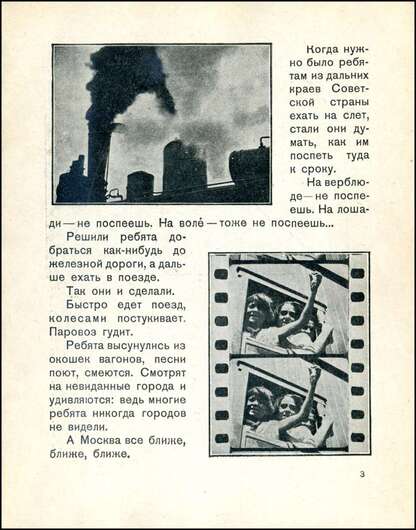 Когда нужно было ребятам из дальних краев Советской страны ехать на слет, стали они думать, как им поспеть туда к сроку.

На верблюде — не поспеешь. На лошади — не поспеешь. На воле — тоже не поспеешь...

Решили ребята добраться как-нибудь до железной дороги, а дальше ехать в поезде.

Так они и сделали.

Быстро едет поезд, колесами постукивает. Паровоз гудит.

Ребята высунулись из окошек вагонов, песни поют, смеются. Смотрят на невиданные города и удивляются: ведь многие ребята никогда городов не видели.

А Москва все ближе, ближе, ближе.

3